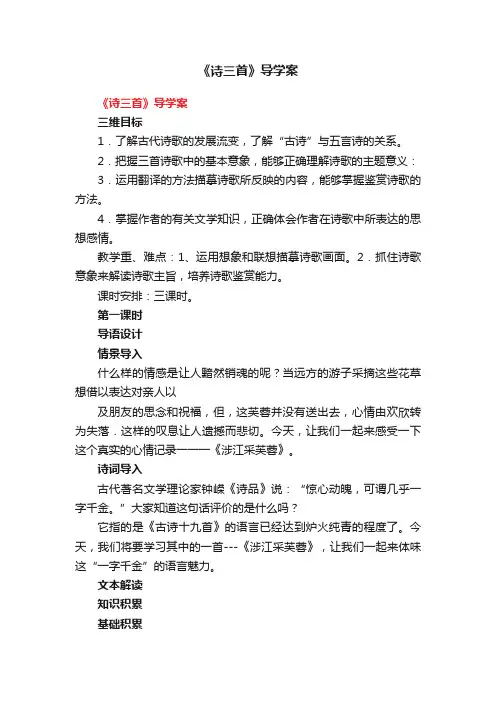 《诗三首》导学案

《诗三首》导学案

三维目标

1．了解古代诗歌的发展流变，了解“古诗”与五言诗的关系。

2．把握三首诗歌中的基本意象，能够正确理解诗歌的主题意义：

3．运用翻译的方法描摹诗歌所反映的内容，能够掌握鉴赏诗歌的方法。

4．掌握作者的有关文学知识，正确体会作者在诗歌中所表达的思想感情。

教学重、难点：1、运用想象和联想描摹诗歌画面。2．抓住诗歌意象来解读诗歌主旨，培养诗歌鉴赏能力。

课时安排：三课时。

第一课时

导语设计

情景导入

什么样的情感是让人黯然销魂的呢？当远方的游子采摘这些花草想借以表达对亲人以

及朋友的思念和祝福，但，这芙蓉并没有送出去，心情由欢欣转为失落．这样的叹息让人遗憾而悲切。今天，让我们一起来感受一下这个真实的心情记录一一一《涉江采芙蓉》。

诗词导入

古代著名文学理论家钟嵘《诗品》说：“惊心动魄，可谓几乎一字千金。”大家知道这句话评价的是什么吗？

它指的是《古诗十九首》的语言已经达到炉火纯青的程度了。今天，我们将要学习其中的一首---《涉江采芙蓉》，让我们一起来体味这“一字千金”的语言魅力。

文本解读

知识积累

基础积累